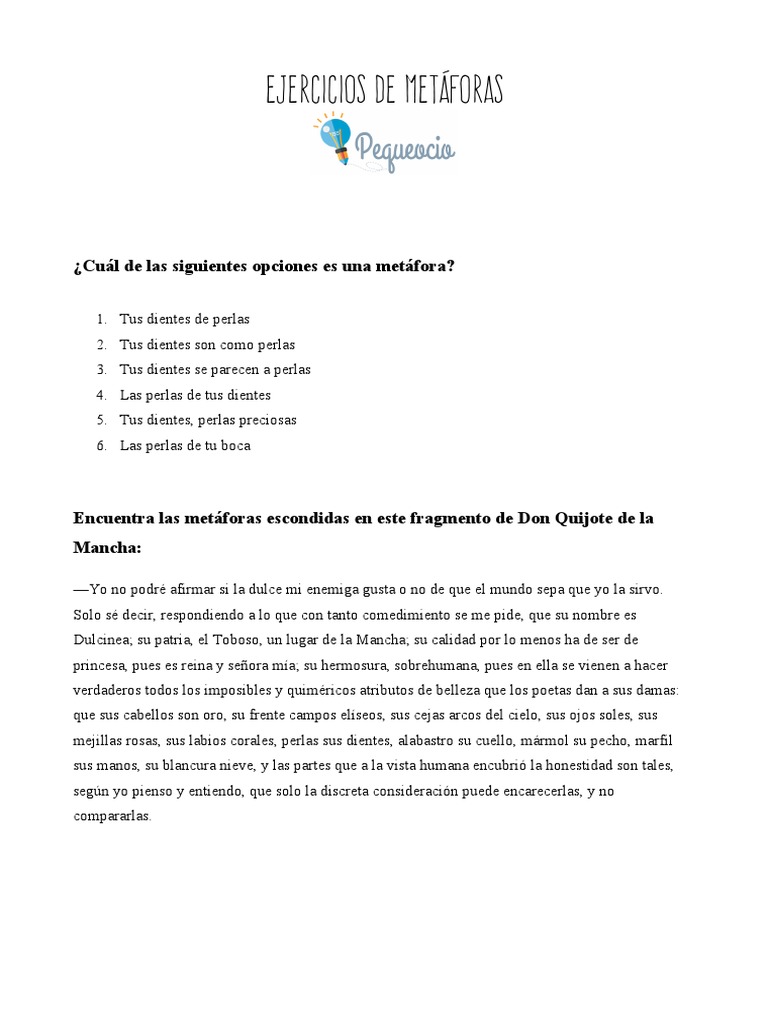 EJERCICIOS DE METÁFORAS

Pequeocio

¿Cuál de las siguientes opciones es una metáfora?

1. Tus dientes de perlas
2. Tus dientes son como perlas
3. Tus dientes se parecen a perlas
4. Las perlas de tus dientes
5. Tus dientes, perlas preciosas
6. Las perlas de tu boca

Encuentra las metáforas escondidas en este fragmento de Don Quijote de la Mancha:

—Yo no podré afirmar si la dulce mi enemiga gusta o no de que el mundo sepa que yo la sirvo. Solo sé decir, respondiendo a lo que con tanto comedimiento se me pide, que su nombre es Dulcinea; su patria, el Toboso, un lugar de la Mancha; su calidad por lo menos ha de ser de princesa, pues es reina y señora mía; su hermosura, sobrehumana, pues en ella se vienen a hacer verdaderos todos los imposibles y quiméricos atributos de belleza que los poetas dan a sus damas: que sus cabellos son oro, su frente campos elíseos, sus cejas arcos del cielo, sus ojos soles, sus mejillas rosas, sus labios corales, perlas sus dientes, alabastro su cuello, mármol su pecho, marfil sus manos, su blancura nieve, y las partes que a la vista humana encubrió la honestidad son tales, según yo pienso y entiendo, que solo la discreta consideración puede encarecerlas, y no compararlas.